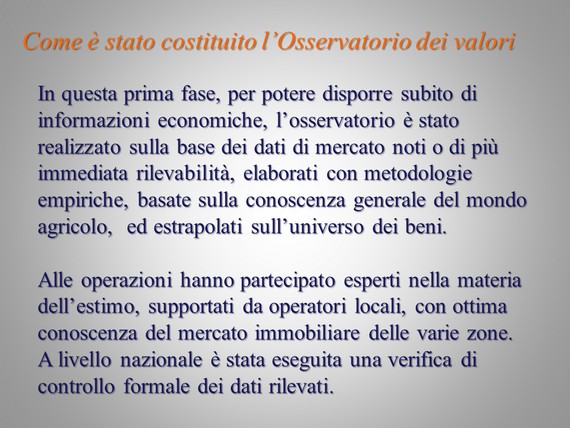 Come è stato costituito l’Osservatorio dei valori

In questa prima fase, per potere disporre subito di informazioni economiche, l’osservatorio è stato realizzato sulla base dei dati di mercato noti o di più immediata rilevabilità, elaborati con metodologie empiriche, basate sulla conoscenza generale del mondo agricolo, ed estrapolati sull’universo dei beni.

Alle operazioni hanno partecipato esperti nella materia dell’estimo, supportati da operatori locali, con ottima conoscenza del mercato immobiliare delle varie zone. A livello nazionale è stata eseguita una verifica di controllo formale dei dati rilevati.